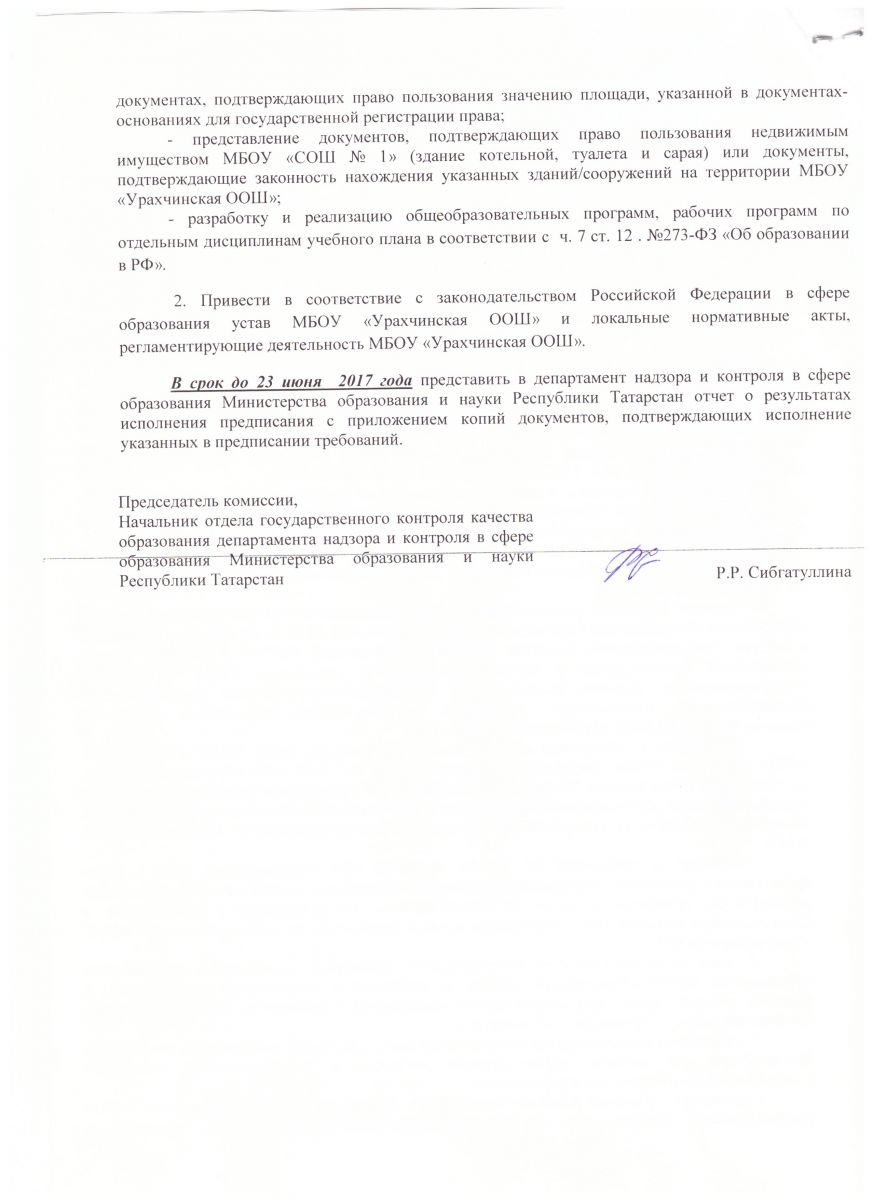 документах, подтверждающих право пользования значению площади, указанной в документах-основаниях для государственной регистрации права;

- представление документов, подтверждающих право пользования недвижимым имуществом МБОУ «СОШ № 1» (здание котельной, туалета и сарая) или документы, подтверждающие законность нахождения указанных зданий/сооружений на территории МБОУ «Урахчинская ООШ»;

- разработку и реализацию общеобразовательных программ, рабочих программ по отдельным дисциплинам учебного плана в соответствии с ч. 7 ст. 12 . №273-ФЗ «Об образовании в РФ».

2. Привести в соответствие с законодательством Российской Федерации в сфере образования устав МБОУ «Урахчинская ООШ» и локальные нормативные акты, регламентирующие деятельность МБОУ «Урахчинская ООШ».

В срок до 23 июня 2017 года представить в департамент надзора и контроля в сфере образования Министерства образования и науки Республики Татарстан отчет о результатах исполнения предписания с приложением копий документов, подтверждающих исполнение указанных в предписании требований.

Председатель комиссии,
Начальник отдела государственного контроля качества образования департамента надзора и контроля в сфере образования Министерства образования и науки Республики Татарстан

Р.Р. Сибгатуллина